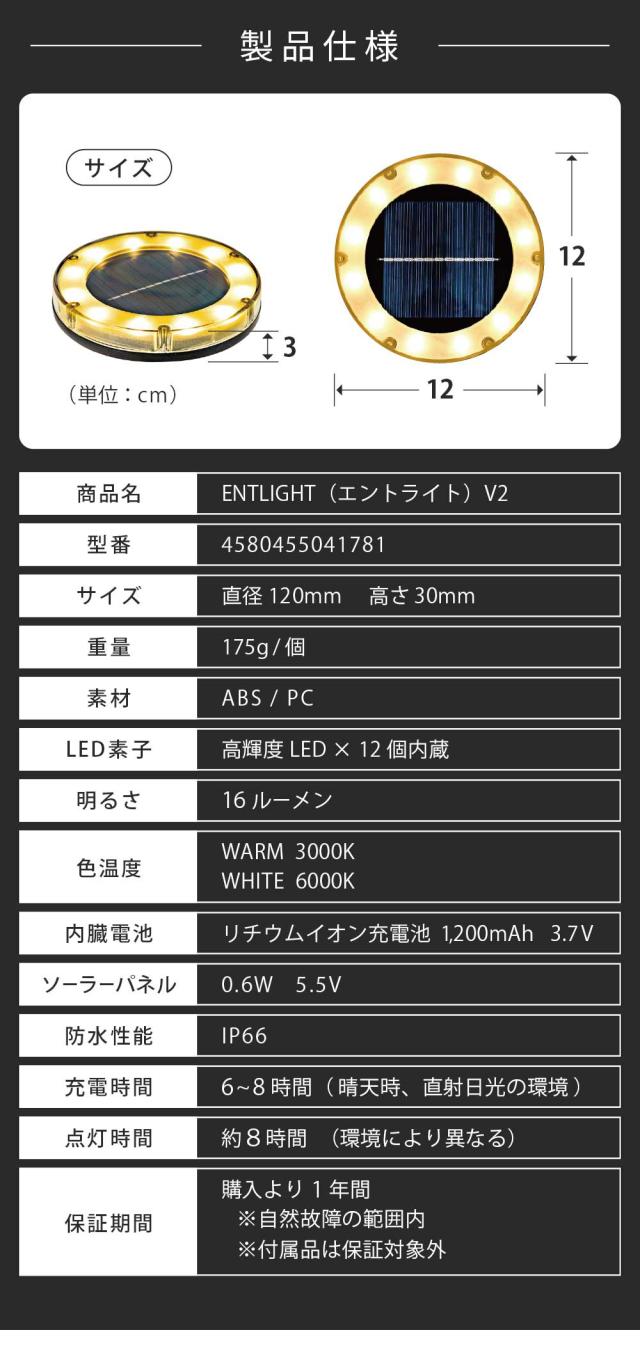 製品仕様

サイズ

3

（単位：cm）

12

12

| 商品名 | ENTLIGHT（エントライト）V2 |
|---|---|
| 型番 | 4580455041781 |
| サイズ | 直径 120mm　高さ 30mm |
| 重量 | 175g / 個 |
| 素材 | ABS / PC |
| LED素子 | 高輝度 LED × 12 個内蔵 |
| 明るさ | 16 ルーメン |
| 色温度 | WARM 3000K WHITE 6000K |
| 内臓電池 | リチウムイオン充電池 1,200mAh 3.7V |
| ソーラーパネル | 0.6W 5.5V |
| 防水性能 | IP66 |
| 充電時間 | 6~8 時間（晴天時、直射日光の環境） |
| 点灯時間 | 約 8 時間 （環境により異なる） |
| 保証期間 | 購入より 1 年間 ※自然故障の範囲内 ※付属品は保証対象外 |